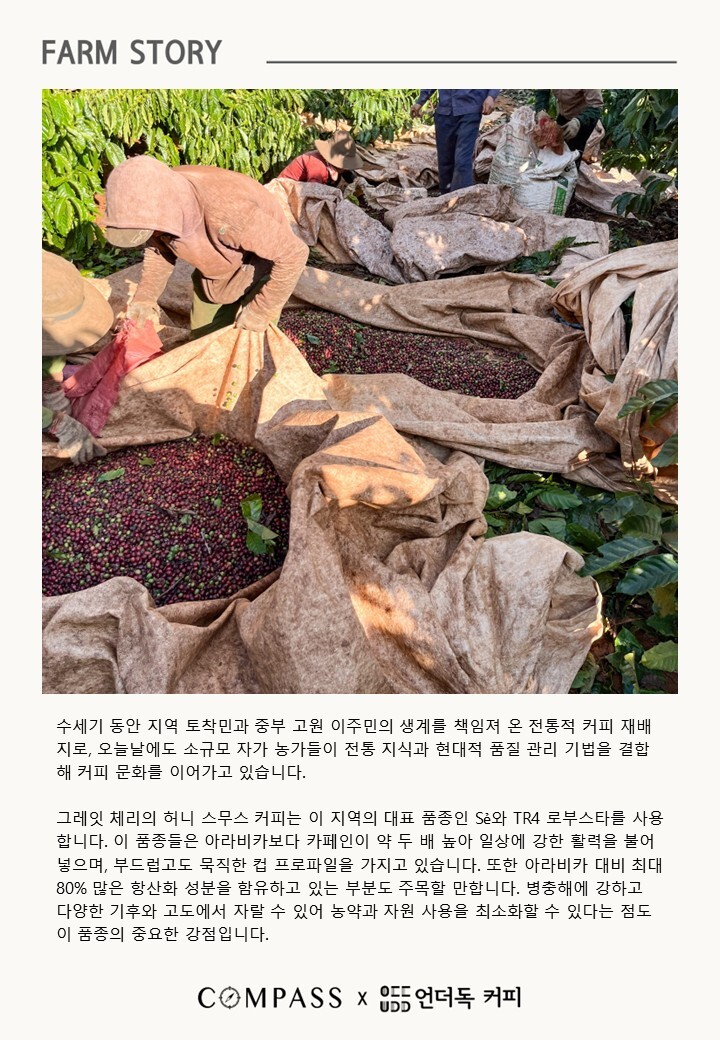 FARM STORY

수세기 동안 지역 토착민과 중부 고원 이주민의 생계를 책임져 온 전통적 커피 재배지로, 오늘날에도 소규모 자가 농가들이 전통 지식과 현대적 품질 관리 기법을 결합해 커피 문화를 이어가고 있습니다.

그레잇 체리의 허니 스무스 커피는 이 지역의 대표 품종인 Sẻ와 TR4 로부스타를 사용합니다. 이 품종들은 아라비카보다 카페인이 약 두 배 높아 일상에 강한 활력을 불어넣으며, 부드럽고도 묵직한 컵 프로파일을 가지고 있습니다. 또한 아라비카 대비 최대 80% 많은 항산화 성분을 함유하고 있는 부분도 주목할 만합니다. 병충해에 강하고 다양한 기후와 고도에서 자랄 수 있어 농약과 자원 사용을 최소화할 수 있다는 점도 이 품종의 중요한 강점입니다.

COMPASS x 언더독 커피